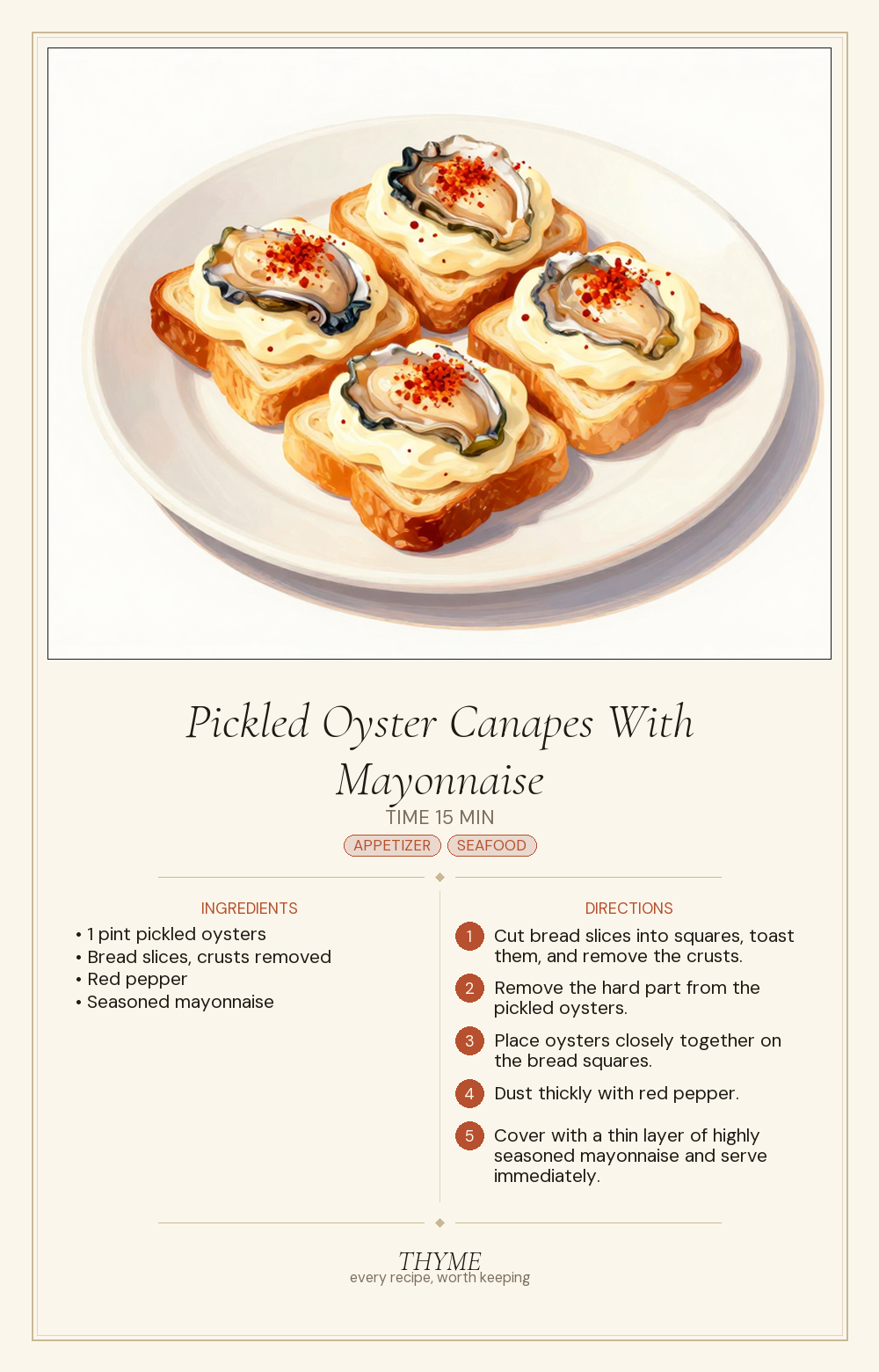 Pickled Oyster Canapes With Mayonnaise

TIME 15 MIN

APPETIZER SEAFOOD

INGREDIENTS

• 1 pint pickled oysters
• Bread slices, crusts removed
• Red pepper
• Seasoned mayonnaise

DIRECTIONS

1 Cut bread slices into squares, toast them, and remove the crusts.

2 Remove the hard part from the pickled oysters.

3 Place oysters closely together on the bread squares.

4 Dust thickly with red pepper.

5 Cover with a thin layer of highly seasoned mayonnaise and serve immediately.

THYME
every recipe, worth keeping